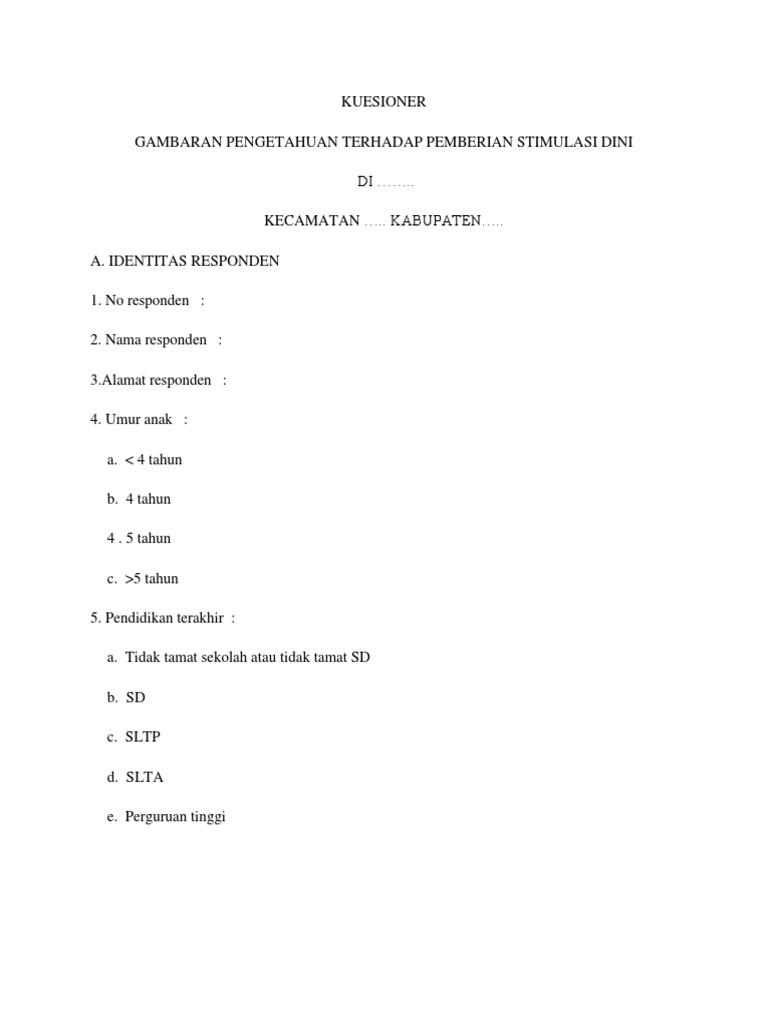 KUESIONER

GAMBARAN PENGETAHUAN TERHADAP PEMBERIAN STIMULASI DINI

DI ……..

KECAMATAN ….. KABUPATEN…..

A. IDENTITAS RESPONDEN

1. No responden :

2. Nama responden :

3.Alamat responden :

4. Umur anak :

a. < 4 tahun

b. 4 tahun

4 . 5 tahun

c. >5 tahun

5. Pendidikan terakhir :

a. Tidak tamat sekolah atau tidak tamat SD

b. SD

c. SLTP

d. SLTA

e. Perguruan tinggi